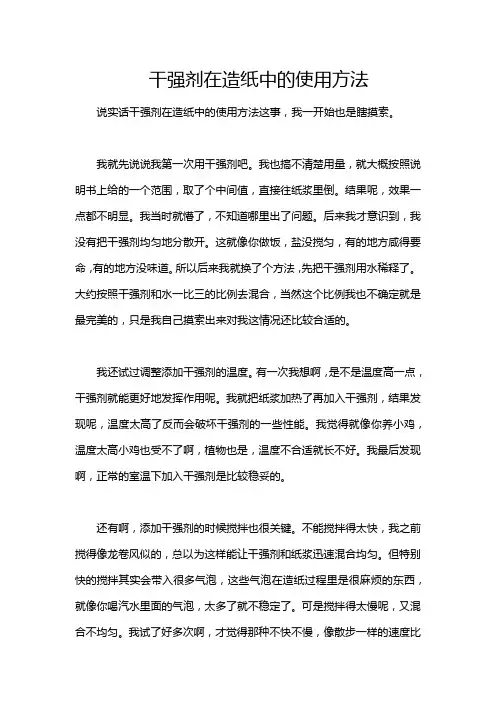 干强剂在造纸中的使用方法

说实话干强剂在造纸中的使用方法这事，我一开始也是瞎摸索。

我就先说说我第一次用干强剂吧。我也搞不清楚用量，就大概按照说明书上给的一个范围，取了个中间值，直接往纸浆里倒。结果呢，效果一点都不明显。我当时就懵了，不知道哪里出了问题。后来我才意识到，我没有把干强剂均匀地分散开。这就像你做饭，盐没搅匀，有的地方咸得要命，有的地方没味道。所以后来我就换了个方法，先把干强剂用水稀释了。大约按照干强剂和水一比三的比例去混合，当然这个比例我也不确定就是最完美的，只是我自己摸索出来对我这情况还比较合适的。

我还试过调整添加干强剂的温度。有一次我想啊，是不是温度高一点，干强剂就能更好地发挥作用呢。我就把纸浆加热了再加入干强剂，结果发现呢，温度太高了反而会破坏干强剂的一些性能。我觉得就像你养小鸡，温度太高小鸡也受不了啊，植物也是，温度不合适就长不好。我最后发现啊，正常的室温下加入干强剂是比较稳妥的。

还有啊，添加干强剂的时候搅拌也很关键。不能搅拌得太快，我之前搅得像龙卷风似的，总以为这样能让干强剂和纸浆迅速混合均匀。但特别快的搅拌其实会带入很多气泡，这些气泡在造纸过程里是很麻烦的东西，就像你喝汽水里面的气泡，太多了就不稳定了。可是搅拌得太慢呢，又混合不均匀。我试了好多次啊，才觉得那种不快不慢，像散步一样的速度比